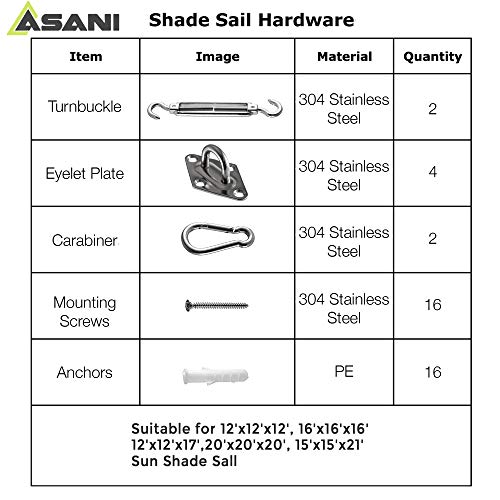 ASANI Shade Sail Hardware

| Item | Image | Material | Quantity |
|---|---|---|---|
| Turnbuckle | | 304 Stainless Steel | 2 |
| Eyelet Plate | | 304 Stainless Steel | 4 |
| Carabiner | | 304 Stainless Steel | 2 |
| Mounting Screws | | 304 Stainless Steel | 16 |
| Anchors | | PE | 16 |

Suitable for 12'x12'x12', 16'x16'x16' 12'x12'x17',20'x20'x20', 15'x15'x21' Sun Shade Sall